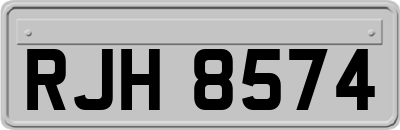 RJH 8574